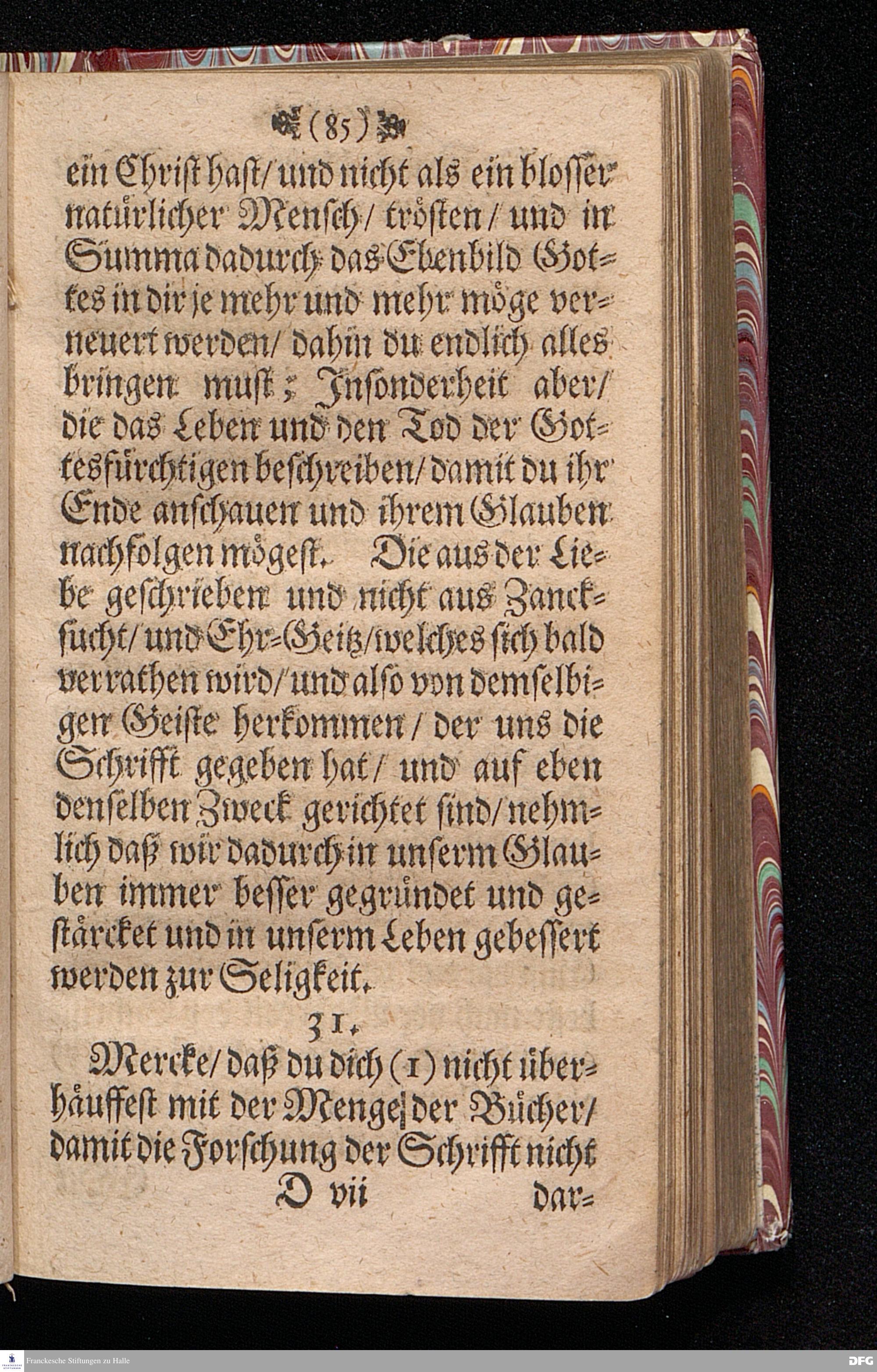 (85)

ein Christ hast/ und nicht als ein blosser natürlicher Mensch/ trösten/ und in Summa dadurch das Ebenbild Gottes in dir je mehr und mehr möge verneuert werden/ dahin du endlich alles bringen must; Insonderheit aber/ die das Leben und den Tod der Gottesfürchtigen beschreiben/ damit du ihr Ende anschauen und ihrem Glauben nachfolgen mögest. Die aus der Liebe geschrieben und nicht aus Zancksucht/ und Ehr-Geitz/ welches sich bald verrathen wird/ und also von demselbigen Geiste herkommen/ der uns die Schrifft gegeben hat/ und auf eben denselben Zweck gerichtet sind/ nehmlich daß wir dadurch in unserm Glauben immer besser gegründet und gestärcket und in unserm Leben gebessert werden zur Seligkeit.

31.

Mercke/ daß du dich (1) nicht überhäuffest mit der Menge der Bücher/ damit die Forschung der Schrifft nicht

D vii dar-

Franckesche Stiftungen zu Halle

DFG